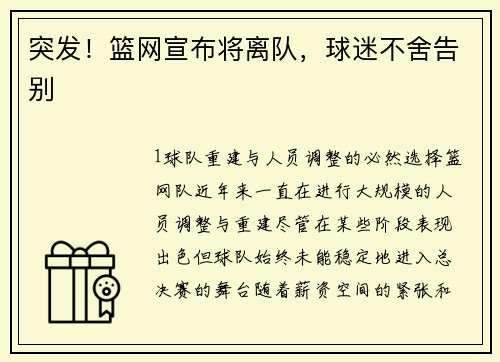 突发！篮网宣布将离队，球迷不舍告别

1球队重建与人员调整的必然选择篮网队近年来一直在进行大规模的人员调整与重建尽管在某些阶段表现出色但球队始终未能稳定地进入总决赛的舞台随着薪资空间的紧张和